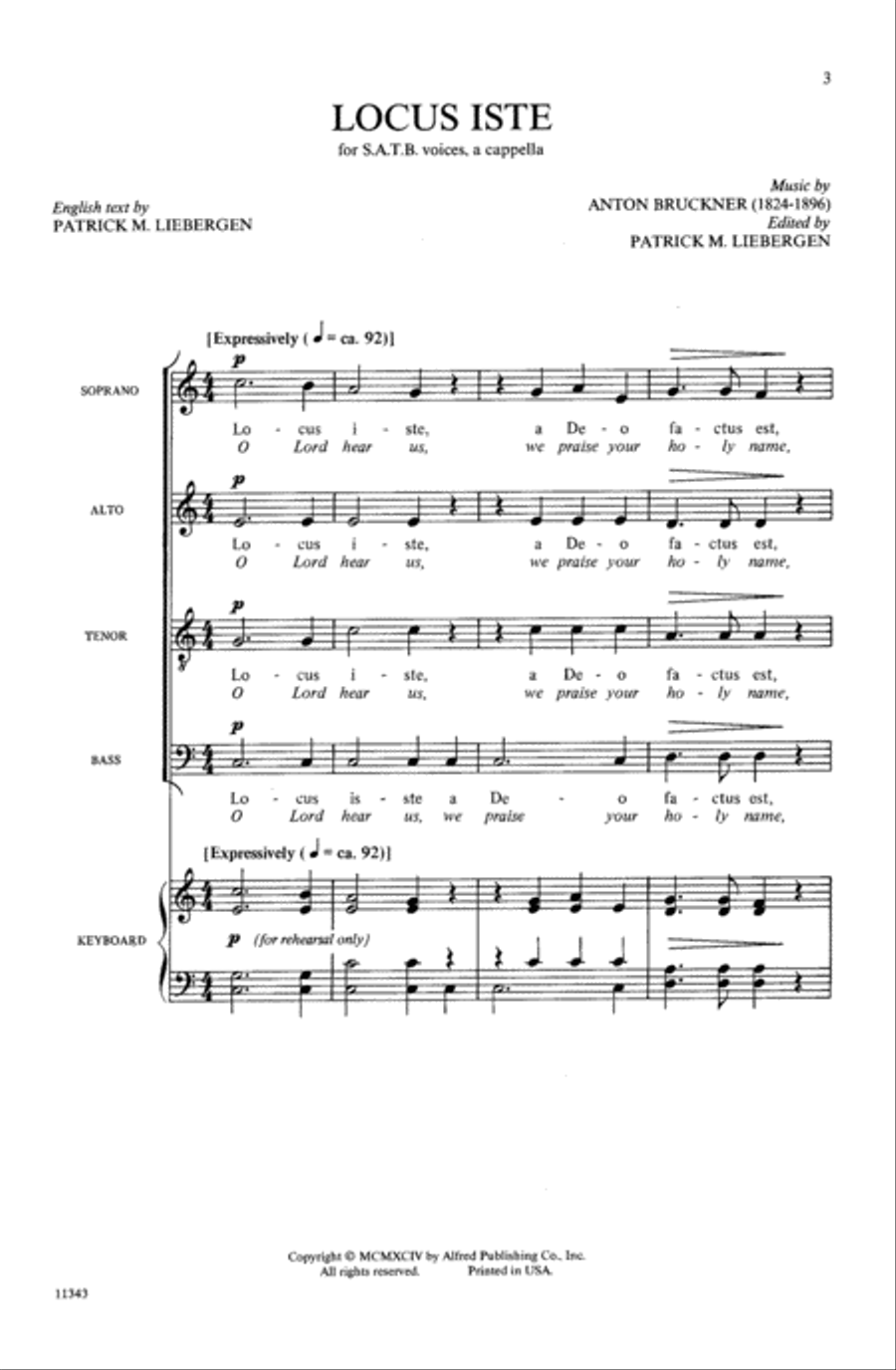 3

LOCUS ISTE

for S.A.T.B. voices, a cappella

English text by
PATRICK M. LIEBERGEN

Music by
ANTON BRUCKNER (1824-1896)
Edited by
PATRICK M. LIEBERGEN

[Expressively (♩ = ca. 92)]

SOPRANO

p

Lo - cus i - ste, a De - o fa - ctus est,
O Lord hear us, we praise your ho - ly name,

ALTO

p

Lo - cus i - ste, a De - o fa - ctus est,
O Lord hear us, we praise your ho - ly name,

TENOR

p

Lo - cus i - ste, a De - o fa - ctus est,
O Lord hear us, we praise your ho - ly name,

BASS

p

Lo - cus is - ste a De - o fa - ctus est,
O Lord hear us, we praise your ho - ly name,

[Expressively (♩ = ca. 92)]

KEYBOARD

p (for rehearsal only)

Copyright © MCMXCIV by Alfred Publishing Co., Inc.
All rights reserved. Printed in USA.

11343